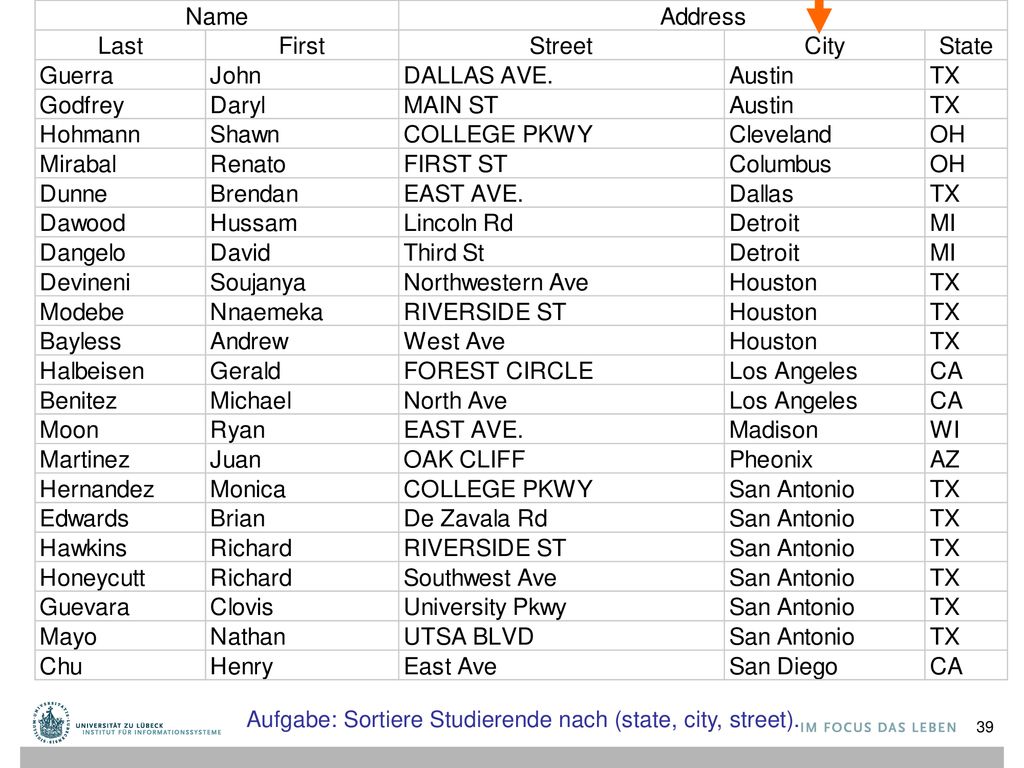 | Name | | Address | | |
|---|---|---|---|---|
| Last | First | Street | City | State |
| Guerra | John | DALLAS AVE. | Austin | TX |
| Godfrey | Daryl | MAIN ST | Austin | TX |
| Hohmann | Shawn | COLLEGE PKWY | Cleveland | OH |
| Mirabal | Renato | FIRST ST | Columbus | OH |
| Dunne | Brendan | EAST AVE. | Dallas | TX |
| Dawood | Hussam | Lincoln Rd | Detroit | MI |
| Dangelo | David | Third St | Detroit | MI |
| Devineni | Soujanya | Northwestern Ave | Houston | TX |
| Modebe | Nnaemeka | RIVERSIDE ST | Houston | TX |
| Bayless | Andrew | West Ave | Houston | TX |
| Halbeisen | Gerald | FOREST CIRCLE | Los Angeles | CA |
| Benitez | Michael | North Ave | Los Angeles | CA |
| Moon | Ryan | EAST AVE. | Madison | WI |
| Martinez | Juan | OAK CLIFF | Pheonix | AZ |
| Hernandez | Monica | COLLEGE PKWY | San Antonio | TX |
| Edwards | Brian | De Zavala Rd | San Antonio | TX |
| Hawkins | Richard | RIVERSIDE ST | San Antonio | TX |
| Honeycutt | Richard | Southwest Ave | San Antonio | TX |
| Guevara | Clovis | University Pkwy | San Antonio | TX |
| Mayo | Nathan | UTSA BLVD | San Antonio | TX |
| Chu | Henry | East Ave | San Diego | CA |

UNIVERSITÄT ZU LÜBECK
INSTITUT FÜR INFORMATIONSSYSTEME

Aufgabe: Sortiere Studierende nach (state, city, street).

IM FOCUS DAS LEBEN

39